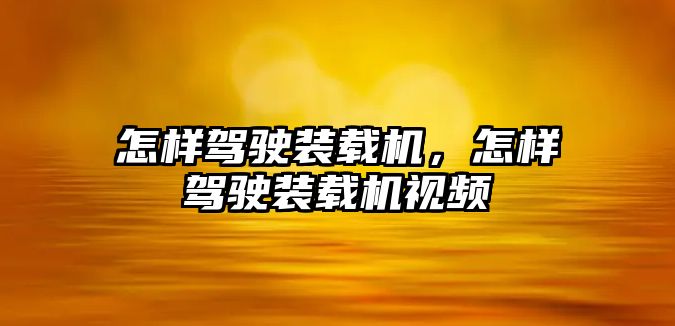 怎样驾驶装载机，怎样驾驶装载机视频